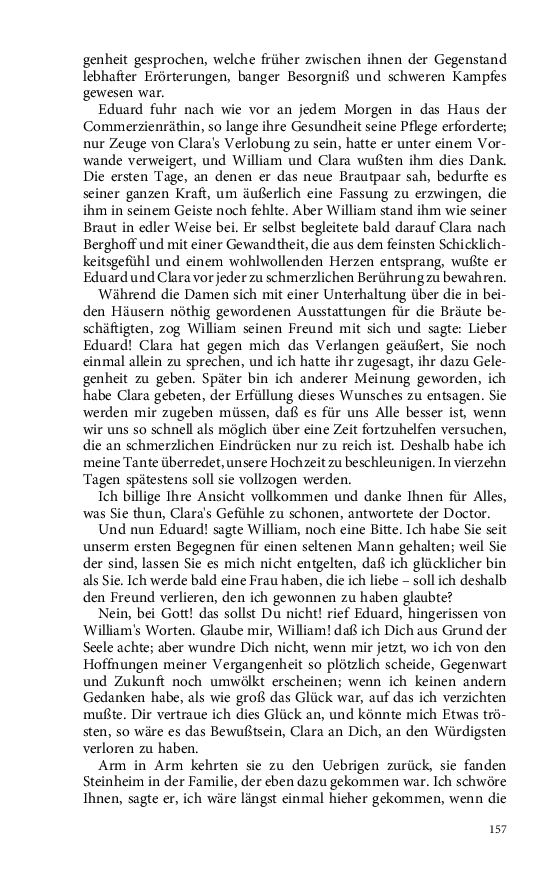 genheit gesprochen, welche früher zwischen ihnen der Gegenstand lebhafter Erörterungen, banger Besorgniß und schweren Kampfes gewesen war.

Eduard fuhr nach wie vor an jedem Morgen in das Haus der Commerzienräthin, so lange ihre Gesundheit seine Pflege erforderte; nur Zeuge von Clara's Verlobung zu sein, hatte er unter einem Vorwande verweigert, und William und Clara wußten ihm dies Dank. Die ersten Tage, an denen er das neue Brautpaar sah, bedurfte es seiner ganzen Kraft, um äußerlich eine Fassung zu erzwingen, die ihm in seinem Geiste noch fehlte. Aber William stand ihm wie seiner Braut in edler Weise bei. Er selbst begleitete bald darauf Clara nach Berghoff und mit einer Gewandtheit, die aus dem feinsten Schicklichkeitsgefühl und einem wohlwollenden Herzen entsprang, wußte er Eduard und Clara vor jeder zu schmerzlichen Berührung zu bewahren.

Während die Damen sich mit einer Unterhaltung über die in beiden Häusern nöthig gewordenen Ausstattungen für die Bräute beschäftigten, zog William seinen Freund mit sich und sagte: Lieber Eduard! Clara hat gegen mich das Verlangen geäußert, Sie noch einmal allein zu sprechen, und ich hatte ihr zugesagt, ihr dazu Gelegenheit zu geben. Später bin ich anderer Meinung geworden, ich habe Clara gebeten, der Erfüllung dieses Wunsches zu entsagen. Sie werden mir zugeben müssen, daß es für uns Alle besser ist, wenn wir uns so schnell als möglich über eine Zeit fortzuhelfen versuchen, die an schmerzlichen Eindrücken nur zu reich ist. Deshalb habe ich meine Tante überredet, unsere Hochzeit zu beschleunigen. In vierzehn Tagen spätestens soll sie vollzogen werden.

Ich billige Ihre Ansicht vollkommen und danke Ihnen für Alles, was Sie thun, Clara's Gefühle zu schonen, antwortete der Doctor.

Und nun Eduard! sagte William, noch eine Bitte. Ich habe Sie seit unserm ersten Begegnen für einen seltenen Mann gehalten; weil Sie der sind, lassen Sie es mich nicht entgelten, daß ich glücklicher bin als Sie. Ich werde bald eine Frau haben, die ich liebe – soll ich deshalb den Freund verlieren, den ich gewonnen zu haben glaubte?

Nein, bei Gott! das sollst Du nicht! rief Eduard, hingerissen von William's Worten. Glaube mir, William! daß ich Dich aus Grund der Seele achte; aber wundre Dich nicht, wenn mir jetzt, wo ich von den Hoffnungen meiner Vergangenheit so plötzlich scheide, Gegenwart und Zukunft noch umwölkt erscheinen; wenn ich keinen andern Gedanken habe, als wie groß das Glück war, auf das ich verzichten mußte. Dir vertraue ich dies Glück an, und könnte mich Etwas trösten, so wäre es das Bewußtsein, Clara an Dich, an den Würdigsten verloren zu haben.

Arm in Arm kehrten sie zu den Uebrigen zurück, sie fanden Steinheim in der Familie, der eben dazu gekommen war. Ich schwöre Ihnen, sagte er, ich wäre längst einmal hieher gekommen, wenn die

157